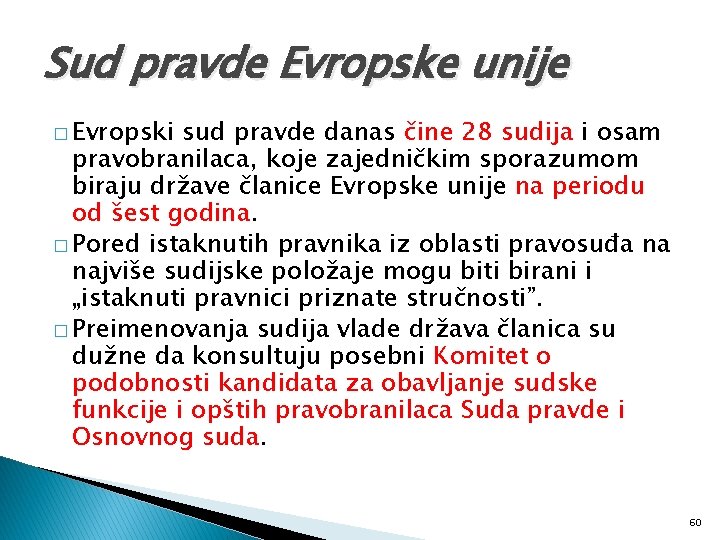 Sud pravde Evropske unije

□ Evropski sud pravde danas čine 28 sudija i osam pravobranilaca, koje zajedničkim sporazumom biraju države članice Evropske unije na periodu od šest godina.

□ Pored istaknutih pravnika iz oblasti pravosuđa na najviše sudijske položaje mogu biti birani i „istaknuti pravnici priznate stručnosti”.

□ Preimenovanja sudija vlade država članica su dužne da konsultuju posebni Komitet o podobnosti kandidata za obavljanje sudske funkcije i opštih pravobranilaca Suda pravde i Osnovnog suda.

60